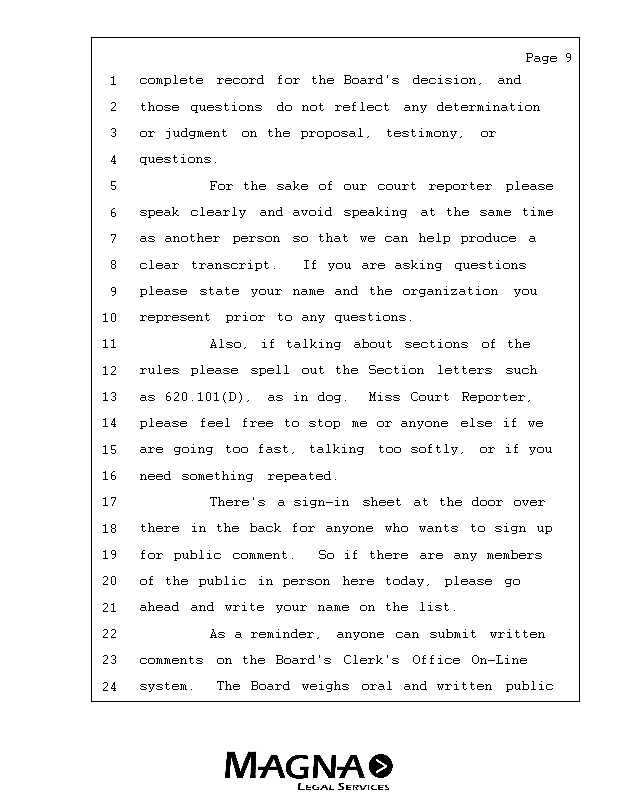 Page 9

1 complete record for the Board's decision, and
2 those questions do not reflect any determination
3 or judgment on the proposal, testimony, or
4 questions.
5 For the sake of our court reporter please
6 speak clearly and avoid speaking at the same time
7 as another person so that we can help produce a
8 clear transcript. If you are asking questions
9 please state your name and the organization you
10 represent prior to any questions.
11 Also, if talking about sections of the
12 rules please spell out the Section letters such
13 as 620.101(D), as in dog. Miss Court Reporter,
14 please feel free to stop me or anyone else if we
15 are going too fast, talking too softly, or if you
16 need something repeated.
17 There's a sign-in sheet at the door over
18 there in the back for anyone who wants to sign up
19 for public comment. So if there are any members
20 of the public in person here today, please go
21 ahead and write your name on the list.
22 As a reminder, anyone can submit written
23 comments on the Board's Clerk's Office On-Line
24 system. The Board weighs oral and written public

MAGNA
LEGAL SERVICES